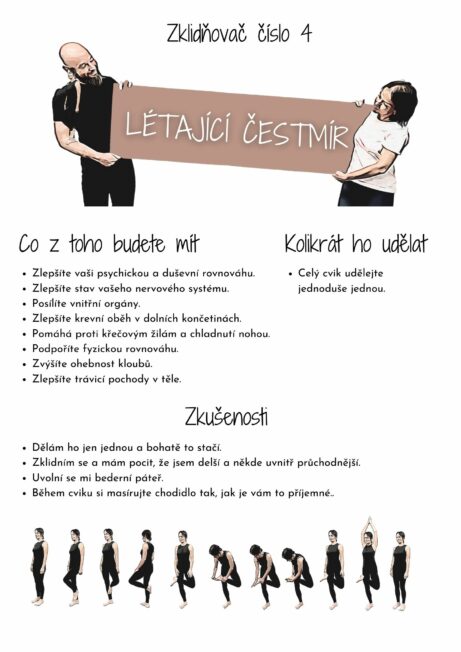 Zklidňovač číslo 4

LÉTAJÍCÍ ČESTMÍR

Co z toho budete mít

- Zlepšíte vaši psychickou a duševní rovnováhu.
- Zlepšíte stav vašeho nervového systému.
- Posílíte vnitřní orgány.
- Zlepšíte krevní oběh v dolních končetinách.
- Pomáhá proti křečovým žilám a chladnutí nohou.
- Podpoříte fyzickou rovnováhu.
- Zvýšíte ohebnost kloubů.
- Zlepšíte trávicí pochody v těle.

Kolikrát ho udělat

- Celý cvik udělejte jednoduše jednou.

Zkušenosti

- Dělám ho jen jednou a bohatě to stačí.
- Zklidním se a mám pocit, že jsem delší a někde uvnitř průchodnější.
- Uvolní se mi bederní páteř.
- Během cviku si masírujte chodidlo tak, jak je vám to příjemné..